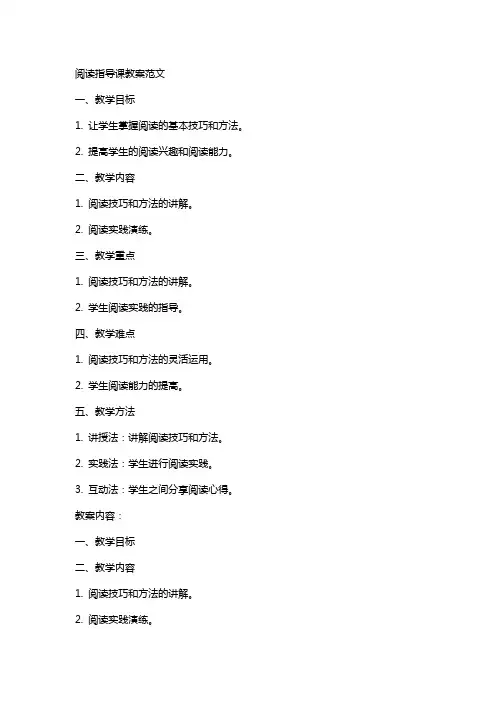 阅读指导课教案范文

一、教学目标

1. 让学生掌握阅读的基本技巧和方法。

2. 提高学生的阅读兴趣和阅读能力。

二、教学内容

1. 阅读技巧和方法的讲解。

2. 阅读实践演练。

三、教学重点

1. 阅读技巧和方法的讲解。

2. 学生阅读实践的指导。

四、教学难点

1. 阅读技巧和方法的灵活运用。

2. 学生阅读能力的提高。

五、教学方法

1. 讲授法：讲解阅读技巧和方法。

2. 实践法：学生进行阅读实践。

3. 互动法：学生之间分享阅读心得。

教案内容：

一、教学目标

二、教学内容

1. 阅读技巧和方法的讲解。

2. 阅读实践演练。